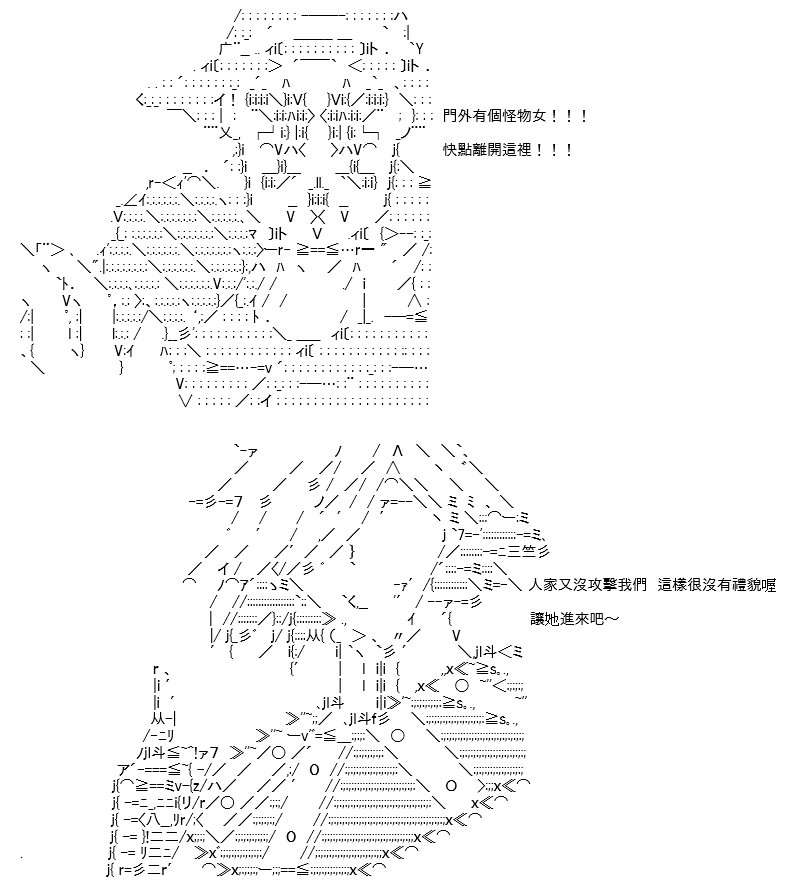 門外有個怪物女！！！

快點離開這裡！！！

人家又沒攻擊我們　這樣很沒有禮貌喔

讓她進來吧～